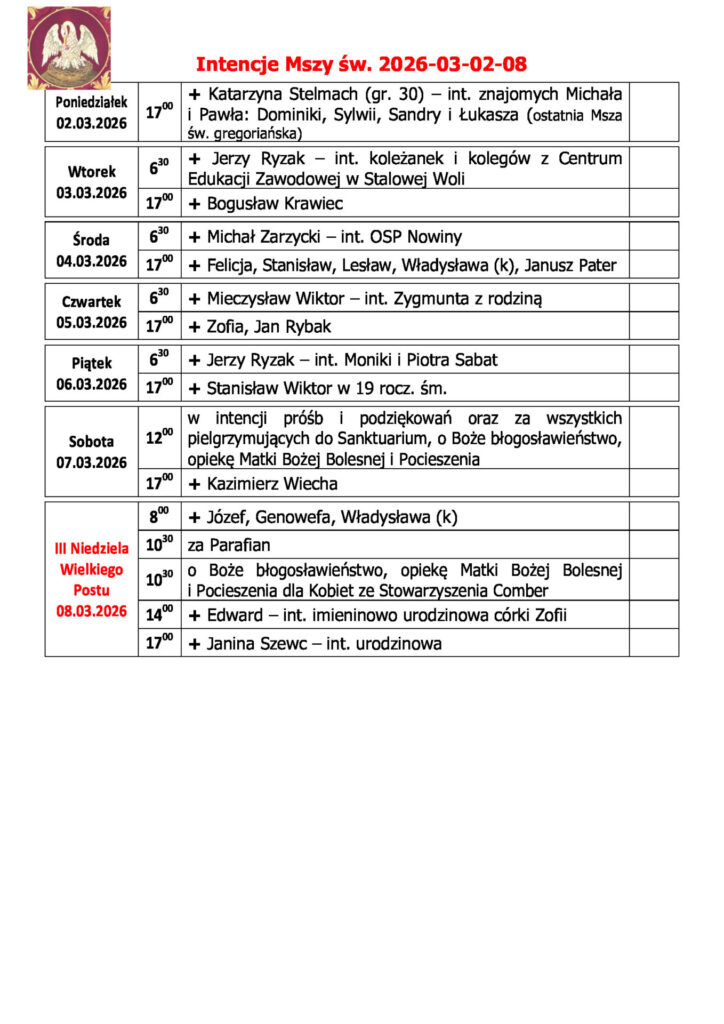 Intencje Mszy św. 2026-03-02-08

| | | | |
|---|---|---|---|
| Poniedziałek 02.03.2026 | $17^{00}$ | + Katarzyna Stelmach (gr. 30) – int. znajomych Michała i Pawła: Dominiki, Sylwii, Sandry i Łukasza (ostatnia Msza św. gregoriańska) | |
| Wtorek 03.03.2026 | $6^{30}$ | + Jerzy Ryzak – int. koleżanek i kolegów z Centrum Edukacji Zawodowej w Stalowej Woli | |
| | $17^{00}$ | + Bogusław Krawiec | |
| Środa 04.03.2026 | $6^{30}$ | + Michał Zarzycki – int. OSP Nowiny | |
| | $17^{00}$ | + Felicja, Stanisław, Lesław, Władysława (k), Janusz Pater | |
| Czwartek 05.03.2026 | $6^{30}$ | + Mieczysław Wiktor – int. Zygmunta z rodziną | |
| | $17^{00}$ | + Zofia, Jan Rybak | |
| Piątek 06.03.2026 | $6^{30}$ | + Jerzy Ryzak – int. Moniki i Piotra Sabat | |
| | $17^{00}$ | + Stanisław Wiktor w 19 rocz. śm. | |
| Sobota 07.03.2026 | $12^{00}$ | w intencji próśb i podziękowań oraz za wszystkich pielgrzymujących do Sanktuarium, o Boże błogosławieństwo, opiekę Matki Bożej Bolesnej i Pocieszenia | |
| | $17^{00}$ | + Kazimierz Wiecha | |
| III Niedziela Wielkiego Postu 08.03.2026 | $8^{00}$ | + Józef, Genowefa, Władysława (k) | |
| | $10^{30}$ | za Parafian | |
| | $10^{30}$ | o Boże błogosławieństwo, opiekę Matki Bożej Bolesnej i Pocieszenia dla Kobiet ze Stowarzyszenia Comber | |
| | $14^{00}$ | + Edward – int. imieninowo urodzinowa córki Zofii | |
| | $17^{00}$ | + Janina Szewc – int. urodzinowa | |